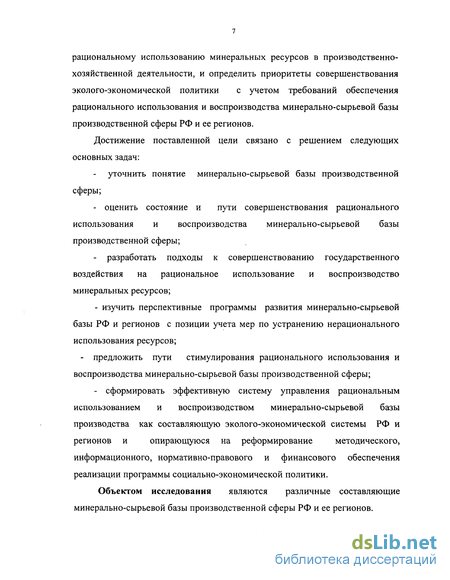 7

рациональному использованию минеральных ресурсов в производственно-хозяйственной деятельности, и определить приоритеты совершенствования эколого-экономической политики с учетом требований обеспечения рационального использования и воспроизводства минерально-сырьевой базы производственной сферы РФ и ее регионов.

Достижение поставленной цели связано с решением следующих основных задач:

- уточнить понятие минерально-сырьевой базы производственной сферы;

- оценить состояние и пути совершенствования рационального использования и воспроизводства минерально-сырьевой базы производственной сферы;

- разработать подходы к совершенствованию государственного воздействия на рациональное использование и воспроизводство минеральных ресурсов;

- изучить перспективные программы развития минерально-сырьевой базы РФ и регионов с позиции учета мер по устранению нерационального использования ресурсов;

- предложить пути стимулирования рационального использования и воспроизводства минерально-сырьевой базы производственной сферы;

- сформировать эффективную систему управления рациональным использованием и воспроизводством минерально-сырьевой базы производства как составляющую эколого-экономической системы РФ и регионов и опирающуюся на реформирование методического, информационного, нормативно-правового и финансового обеспечения реализации программы социально-экономической политики.

Объектом исследования являются различные составляющие минерально-сырьевой базы производственной сферы РФ и ее регионов.

dsLib.net
библиотека диссертаций